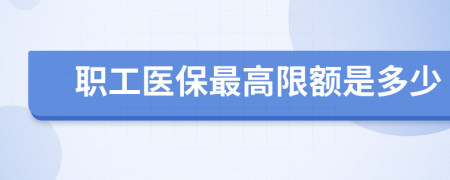 职工医保最高限额是多少